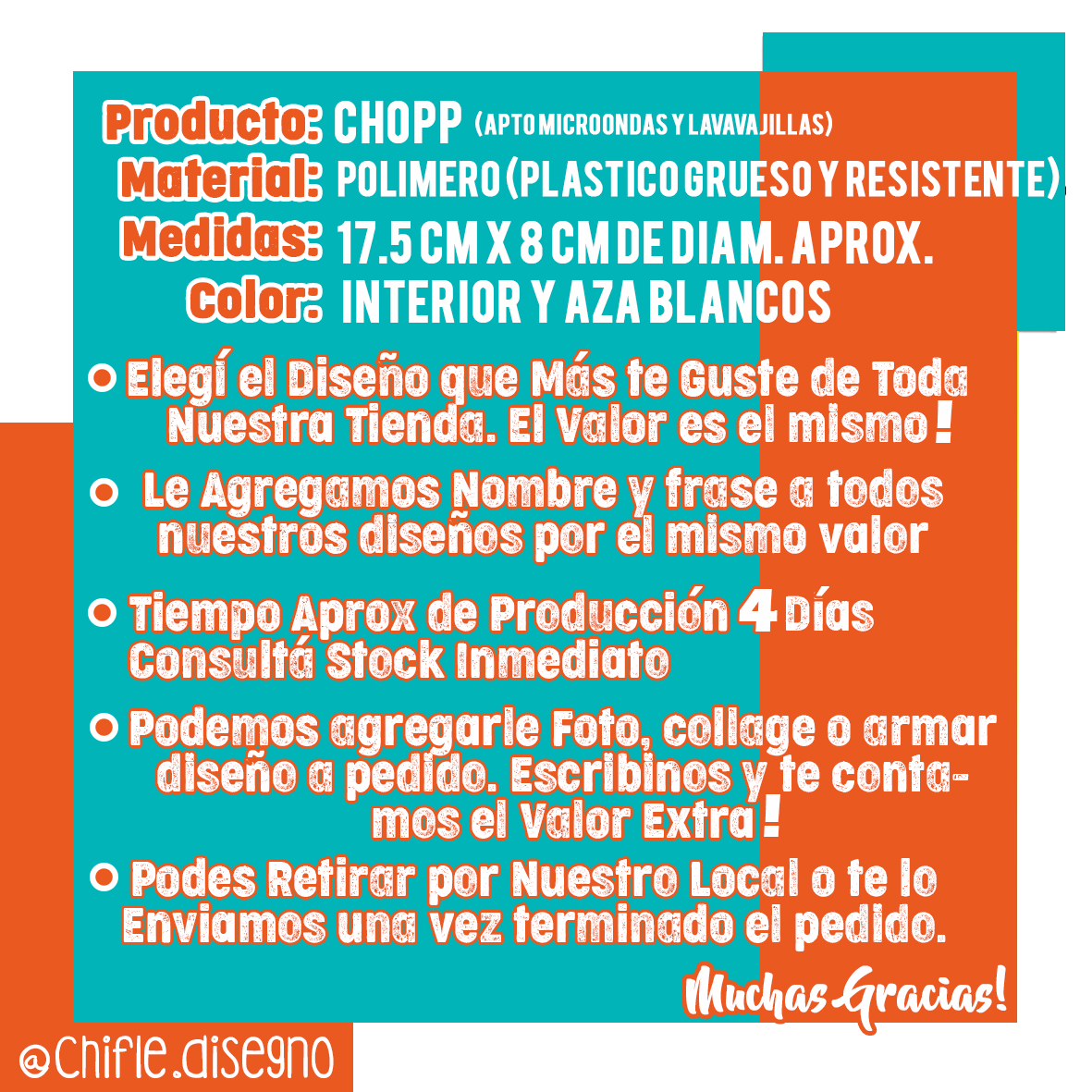 Producto: CHOPP (APTO MICROONDAS Y LAVAVAJILLAS)
Material: POLIMERO (PLASTICO GRUESO Y RESISTENTE).
Medidas: 17.5 CM X 8 CM DE DIAM. APROX.
Color: INTERIOR Y AZA BLANCOS

• Elegí el Diseño que Más te Guste de Toda Nuestra Tienda. El Valor es el mismo!

• Le Agregamos Nombre y frase a todos nuestros diseños por el mismo valor

• Tiempo Aprox de Producción 4 Días Consultá Stock Inmediato

• Podemos agregarle Foto, collage o armar diseño a pedido. Escribinos y te contamos el Valor Extra!

• Podes Retirar por Nuestro Local o te lo Enviamos una vez terminado el pedido.

Muchas Gracias!

@Chifle.disegno